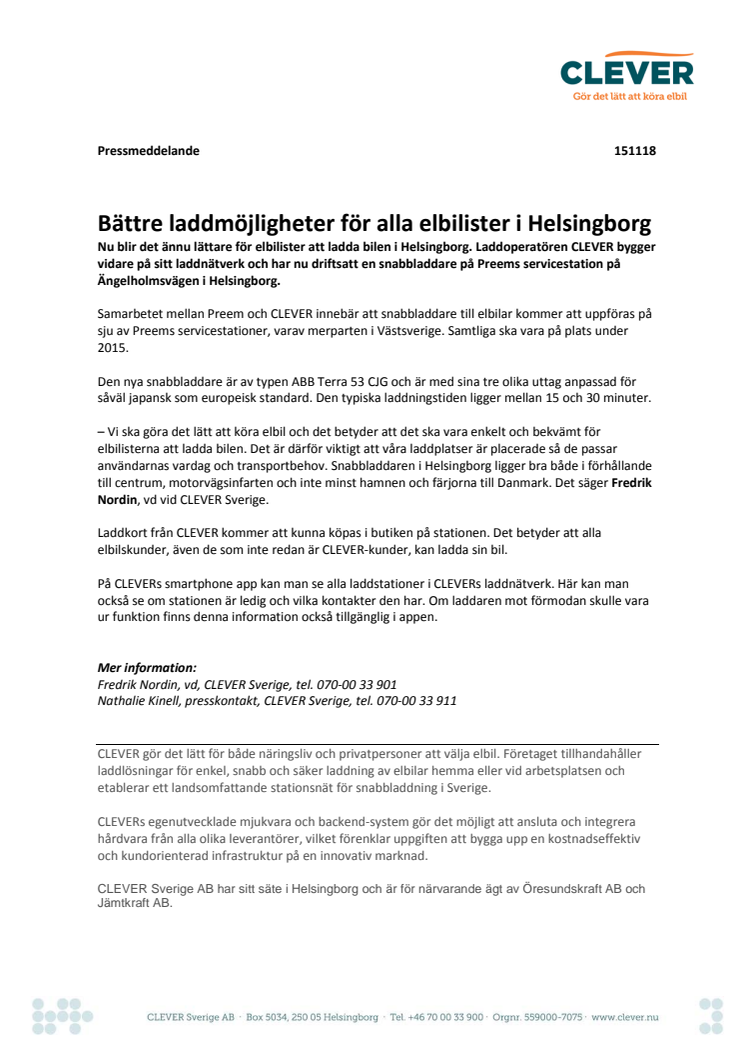 CLEVER
Gör det lätt att köra elbil

Pressmeddelande 151118

Bättre laddmöjligheter för alla elbilister i Helsingborg
Nu blir det ännu lättare för elbilister att ladda bilen i Helsingborg. Laddoperatören CLEVER bygger vidare på sitt laddnätverk och har nu driftsatt en snabbladdare på Preems servicestation på Ängelholmsvägen i Helsingborg.

Samarbetet mellan Preem och CLEVER innebär att snabbladdare till elbilar kommer att uppföras på sju av Preems servicestationer, varav merparten i Västsverige. Samtliga ska vara på plats under 2015.

Den nya snabbladdare är av typen ABB Terra 53 CJG och är med sina tre olika uttag anpassad för såväl japansk som europeisk standard. Den typiska laddningstiden ligger mellan 15 och 30 minuter.

– Vi ska göra det lätt att köra elbil och det betyder att det ska vara enkelt och bekvämt för elbilisterna att ladda bilen. Det är därför viktigt att våra laddplatser är placerade så de passar användarnas vardag och transportbehov. Snabbladdaren i Helsingborg ligger bra både i förhållande till centrum, motorvägsinfarten och inte minst hamnen och färjorna till Danmark. Det säger Fredrik Nordin, vd vid CLEVER Sverige.

Laddkort från CLEVER kommer att kunna köpas i butiken på stationen. Det betyder att alla elbilskunder, även de som inte redan är CLEVER-kunder, kan ladda sin bil.

På CLEVERs smartphone app kan man se alla laddstationer i CLEVERs laddnätverk. Här kan man också se om stationen är ledig och vilka kontakter den har. Om laddaren mot förmodan skulle vara ur funktion finns denna information också tillgänglig i appen.

Mer information:
Fredrik Nordin, vd, CLEVER Sverige, tel. 070-00 33 901
Nathalie Kinell, presskontakt, CLEVER Sverige, tel. 070-00 33 911

CLEVER gör det lätt för både näringsliv och privatpersoner att välja elbil. Företaget tillhandahåller laddlösningar för enkel, snabb och säker laddning av elbilar hemma eller vid arbetsplatsen och etablerar ett landsomfattande stationsnät för snabbladdning i Sverige.

CLEVERs egenutvecklade mjukvara och backend-system gör det möjligt att ansluta och integrera hårdvara från alla olika leverantörer, vilket förenklar uppgiften att bygga upp en kostnadseffektiv och kundorienterad infrastruktur på en innovativ marknad.

CLEVER Sverige AB har sitt säte i Helsingborg och är för närvarande ägt av Öresundskraft AB och Jämtkraft AB.

CLEVER Sverige AB · Box 5034, 250 05 Helsingborg · Tel. +46 70 00 33 900 · Orgnr. 559000-7075 · www.clever.nu